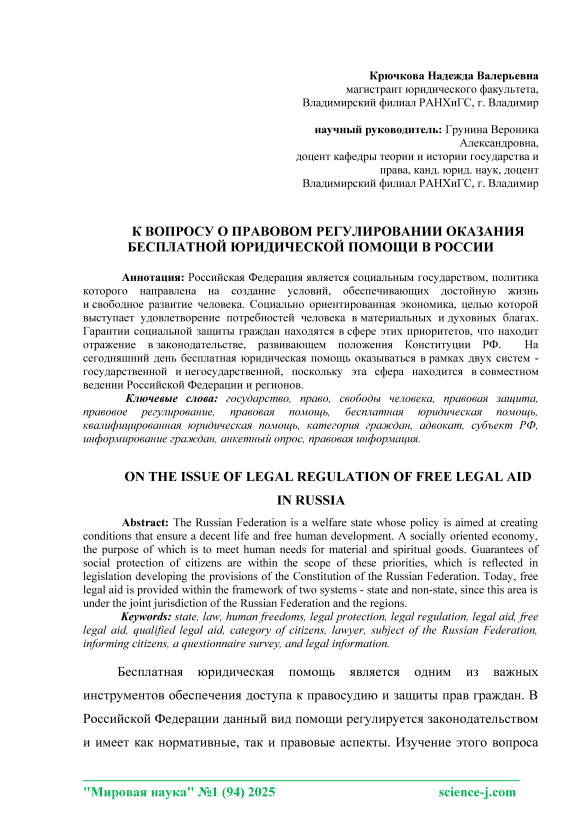 Крючкова Надежда Валерьевна
магистрант юридического факультета,
Владимирский филиал РАНХиГС, г. Владимир

научный руководитель: Грунина Вероника Александровна,
доцент кафедры теории и истории государства и права, канд. юрид. наук, доцент
Владимирский филиал РАНХиГС, г. Владимир

К ВОПРОСУ О ПРАВОВОМ РЕГУЛИРОВАНИИ ОКАЗАНИЯ БЕСПЛАТНОЙ ЮРИДИЧЕСКОЙ ПОМОЩИ В РОССИИ

Аннотация: Российская Федерация является социальным государством, политика которого направлена на создание условий, обеспечивающих достойную жизнь и свободное развитие человека. Социально ориентированная экономика, целью которой выступает удовлетворение потребностей человека в материальных и духовных благах. Гарантии социальной защиты граждан находятся в сфере этих приоритетов, что находит отражение в законодательстве, развивающем положения Конституции РФ. На сегодняшний день бесплатная юридическая помощь оказываться в рамках двух систем - государственной и негосударственной, поскольку эта сфера находится в совместном ведении Российской Федерации и регионов.

Ключевые слова: государство, право, свободы человека, правовая защита, правовое регулирование, правовая помощь, бесплатная юридическая помощь, квалифицированная юридическая помощь, категория граждан, адвокат, субъект РФ, информирование граждан, анкетный опрос, правовая информация.

ON THE ISSUE OF LEGAL REGULATION OF FREE LEGAL AID IN RUSSIA

Abstract: The Russian Federation is a welfare state whose policy is aimed at creating conditions that ensure a decent life and free human development. A socially oriented economy, the purpose of which is to meet human needs for material and spiritual goods. Guarantees of social protection of citizens are within the scope of these priorities, which is reflected in legislation developing the provisions of the Constitution of the Russian Federation. Today, free legal aid is provided within the framework of two systems - state and non-state, since this area is under the joint jurisdiction of the Russian Federation and the regions.

Keywords: state, law, human freedoms, legal protection, legal regulation, legal aid, free legal aid, qualified legal aid, category of citizens, lawyer, subject of the Russian Federation, informing citizens, a questionnaire survey, and legal information.

Бесплатная юридическая помощь является одним из важных инструментов обеспечения доступа к правосудию и защиты прав граждан. В Российской Федерации данный вид помощи регулируется законодательством и имеет как нормативные, так и правовые аспекты. Изучение этого вопроса

"Мировая наука" №1 (94) 2025 science-j.com